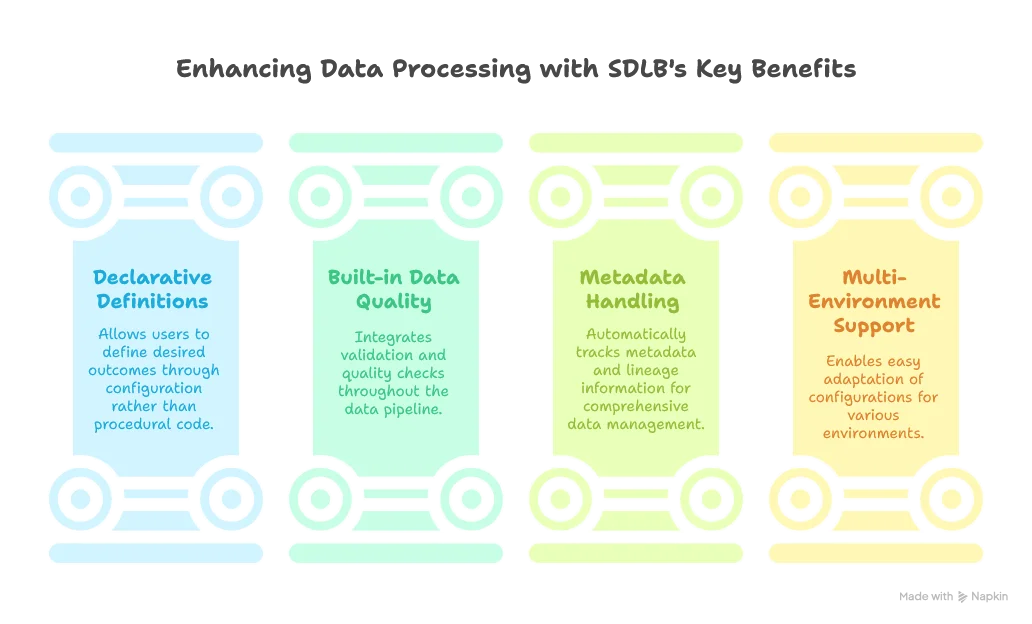 Enhancing Data Processing with SDLB's Key Benefits

Declarative Definitions

Allows users to define desired outcomes through configuration rather than procedural code.

Built-in Data Quality

Integrates validation and quality checks throughout the data pipeline.

Metadata Handling

Automatically tracks metadata and lineage information for comprehensive data management.

Multi-Environment Support

Enables easy adaptation of configurations for various environments.

Made with Napkin